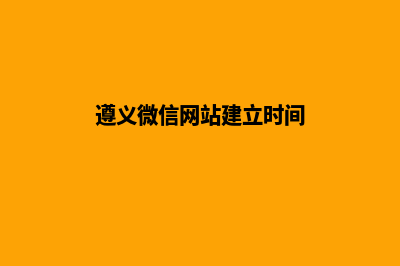 遵义微信网站建立时间